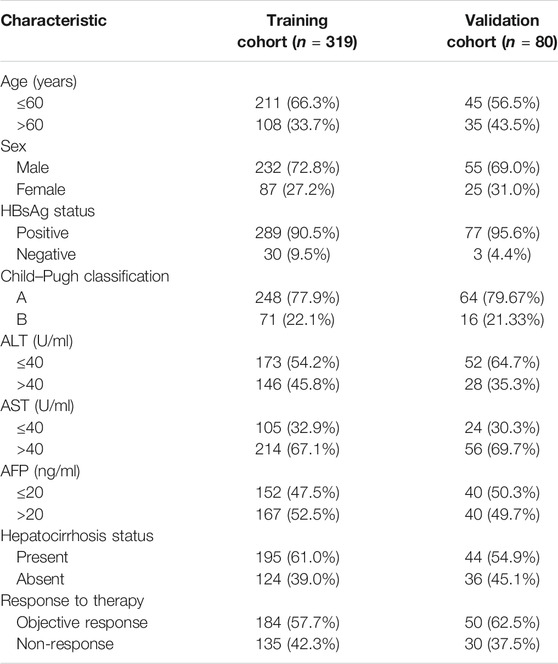 | Characteristic | Training cohort ($n$ = 319) | Validation cohort ($n$ = 80) |
|---|---|---|
| Age (years) | | |
| ≤60 | 211 (66.3%) | 45 (56.5%) |
| >60 | 108 (33.7%) | 35 (43.5%) |
| Sex | | |
| Male | 232 (72.8%) | 55 (69.0%) |
| Female | 87 (27.2%) | 25 (31.0%) |
| HBsAg status | | |
| Positive | 289 (90.5%) | 77 (95.6%) |
| Negative | 30 (9.5%) | 3 (4.4%) |
| Child–Pugh classification | | |
| A | 248 (77.9%) | 64 (79.67%) |
| B | 71 (22.1%) | 16 (21.33%) |
| ALT (U/ml) | | |
| ≤40 | 173 (54.2%) | 52 (64.7%) |
| >40 | 146 (45.8%) | 28 (35.3%) |
| AST (U/ml) | | |
| ≤40 | 105 (32.9%) | 24 (30.3%) |
| >40 | 214 (67.1%) | 56 (69.7%) |
| AFP (ng/ml) | | |
| ≤20 | 152 (47.5%) | 40 (50.3%) |
| >20 | 167 (52.5%) | 40 (49.7%) |
| Hepatocirrhosis status | | |
| Present | 195 (61.0%) | 44 (54.9%) |
| Absent | 124 (39.0%) | 36 (45.1%) |
| Response to therapy | | |
| Objective response | 184 (57.7%) | 50 (62.5%) |
| Non-response | 135 (42.3%) | 30 (37.5%) |